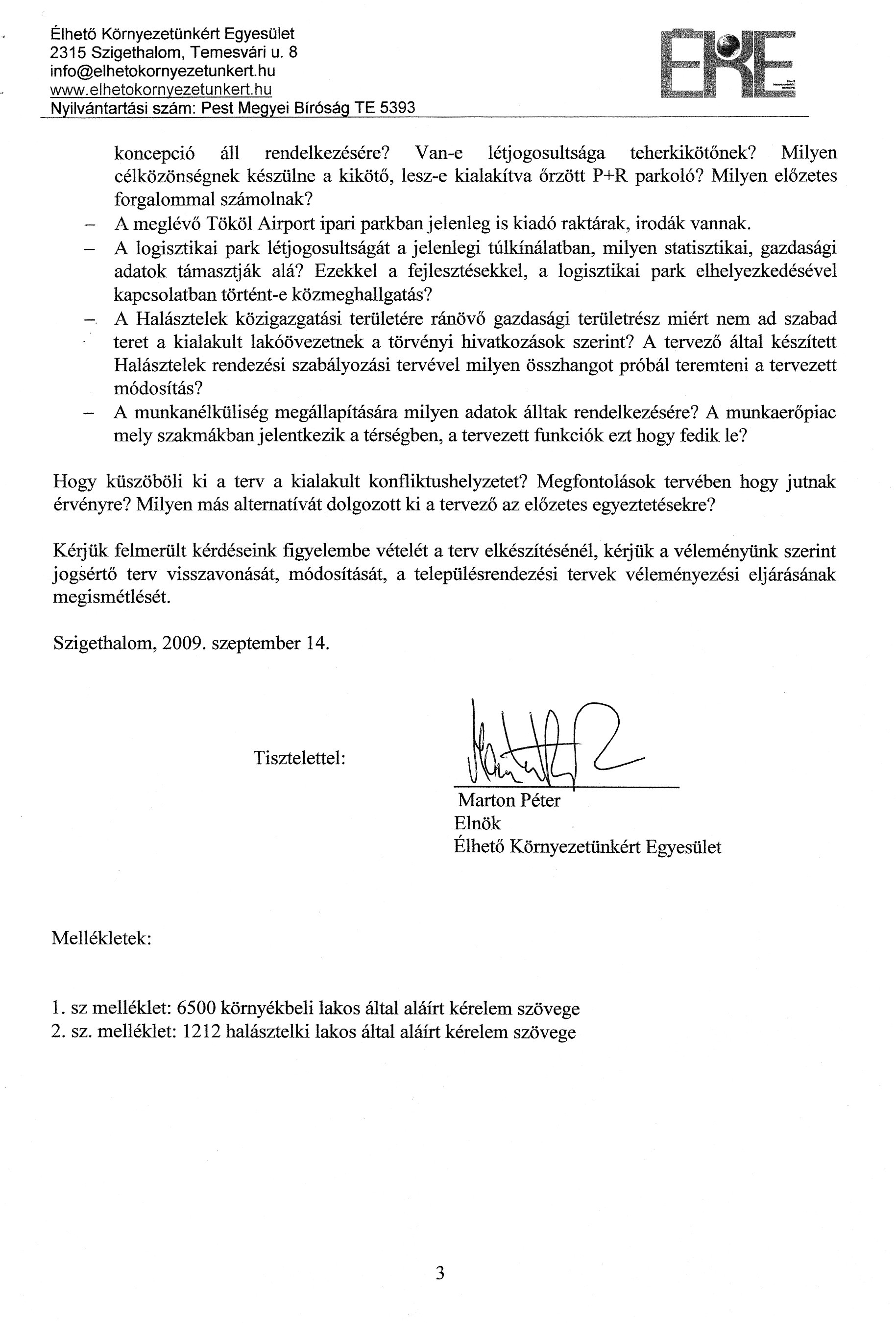 Élhető Környezetünkért Egyesület
2315 Szigethalom, Temesvári u. 8
info@elhetokornyezetunkert.hu
www.elhetokornyezetunkert.hu
Nyilvántartási szám: Pest Megyei Bíróság TE 5393

EKE

koncepció áll rendelkezésére? Van-e létjogosultsága teherkikötőnek? Milyen célközönségnek készülne a kikötő, lesz-e kialakítva őrzött P+R parkoló? Milyen előzetes forgalommal számolnak?

– A meglévő Tököl Airport ipari parkban jelenleg is kiadó raktárak, irodák vannak.
– A logisztikai park létjogosultságát a jelenlegi túlkínálatban, milyen statisztikai, gazdasági adatok támasztják alá? Ezekkel a fejlesztésekkel, a logisztikai park elhelyezkedésével kapcsolatban történt-e közmeghallgatás?
– A Halásztelek közigazgatási területére ránövő gazdasági területrész miért nem ad szabad teret a kialakult lakóövezetnek a törvényi hivatkozások szerint? A tervező által készített Halásztelek rendezési szabályozási tervével milyen összhangot próbál teremteni a tervezett módosítás?
– A munkanélküliség megállapítására milyen adatok álltak rendelkezésére? A munkaerőpiac mely szakmákban jelentkezik a térségben, a tervezett funkciók ezt hogy fedik le?

Hogy küszöböli ki a terv a kialakult konfliktushelyzetet? Megfontolások tervében hogy jutnak érvényre? Milyen más alternatívát dolgozott ki a tervező az előzetes egyeztetésekre?

Kérjük felmerült kérdéseink figyelembe vételét a terv elkészítésénél, kérjük a véleményünk szerint jogsértő terv visszavonását, módosítását, a településrendezési tervek véleményezési eljárásának megismétlését.

Szigethalom, 2009. szeptember 14.

Tisztelettel:

Marton Péter
Elnök
Élhető Környezetünkért Egyesület

Mellékletek:

1. sz melléklet: 6500 környékbeli lakos által aláírt kérelem szövege
2. sz. melléklet: 1212 halásztelki lakos által aláírt kérelem szövege

3